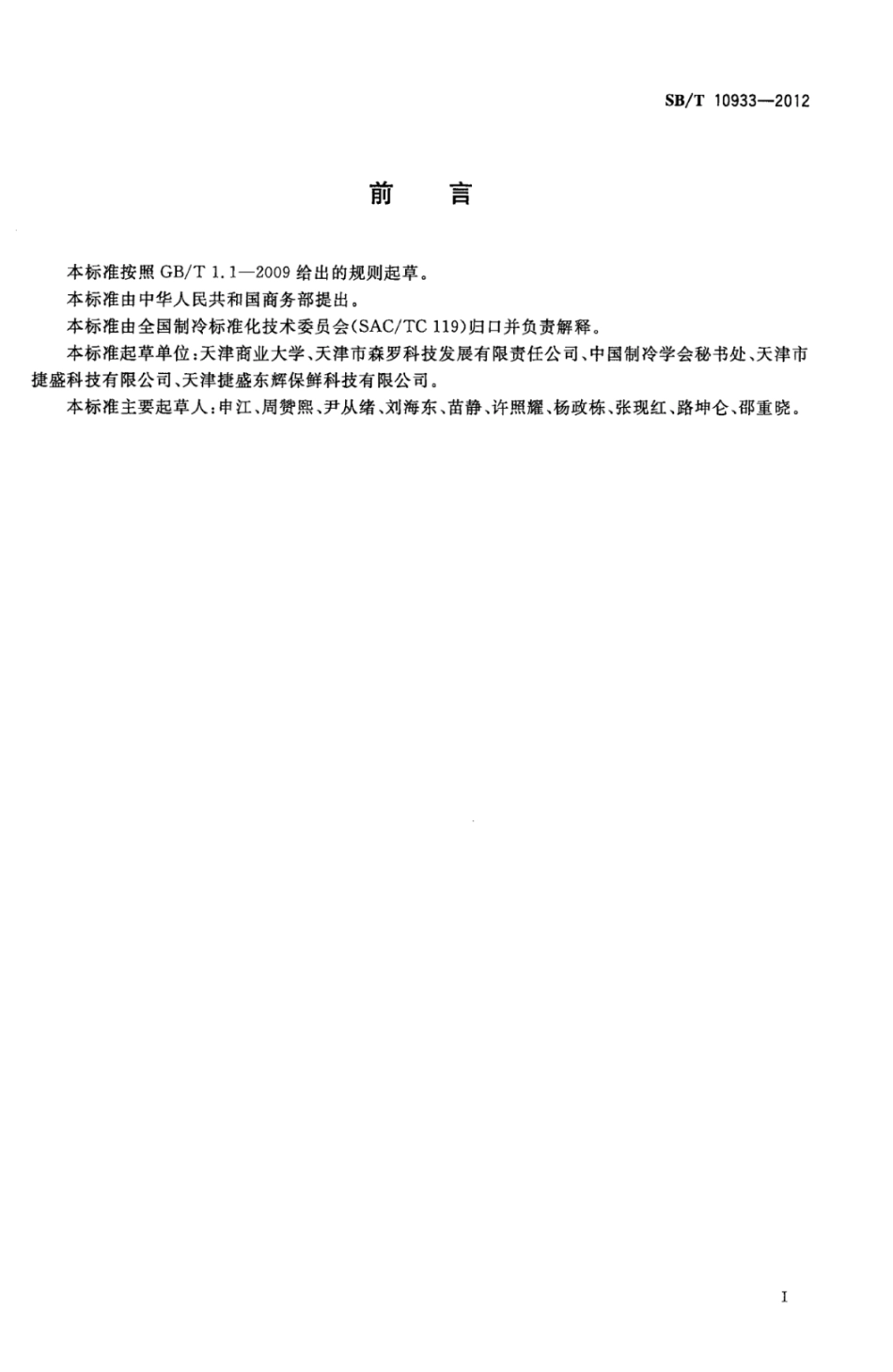 SB/T 10933—2012

前　言

本标准按照 GB/T 1.1—2009 给出的规则起草。

本标准由中华人民共和国商务部提出。

本标准由全国制冷标准化技术委员会(SAC/TC 119)归口并负责解释。

本标准起草单位:天津商业大学、天津市森罗科技发展有限责任公司、中国制冷学会秘书处、天津市捷盛科技有限公司、天津捷盛东辉保鲜科技有限公司。

本标准主要起草人:申江、周赞熙、尹从绪、刘海东、苗静、许照耀、杨政栋、张现红、路坤仑、邵重晓。

I